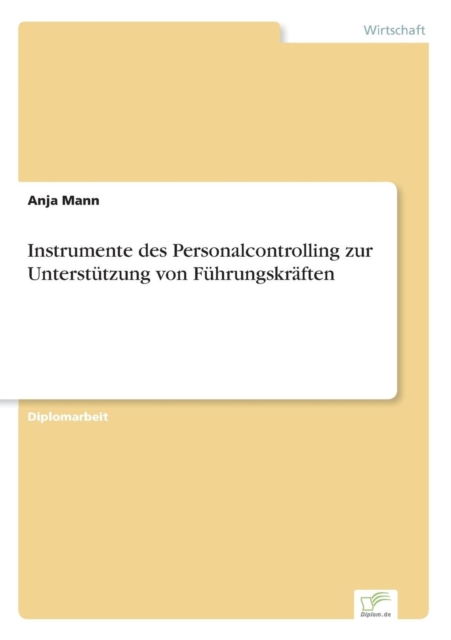 Wirtschaft

Anja Mann

Instrumente des Personalcontrolling zur Unterstützung von Führungskräften

Diplomarbeit

Diplom.de